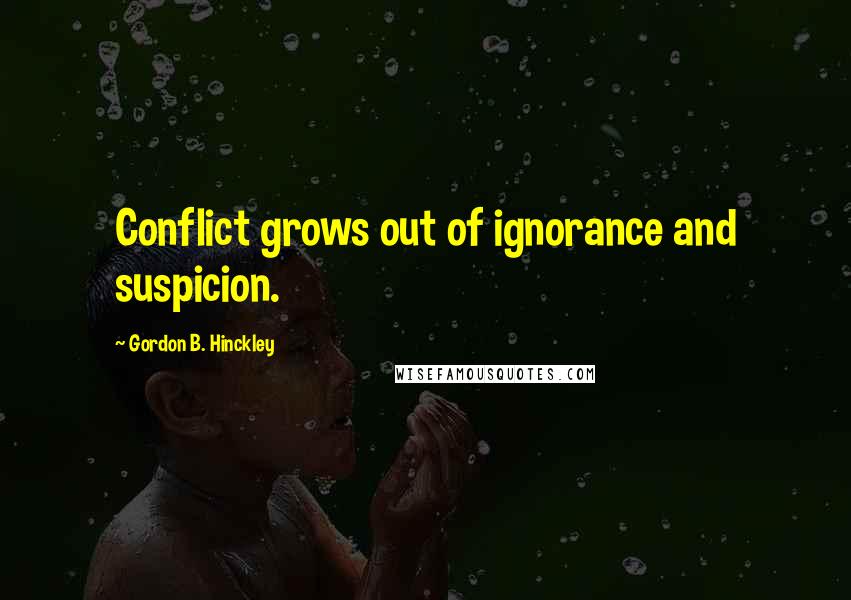 Conflict grows out of ignorance and suspicion.

~ Gordon B. Hinckley

WISEFAMOUSQUOTES.COM